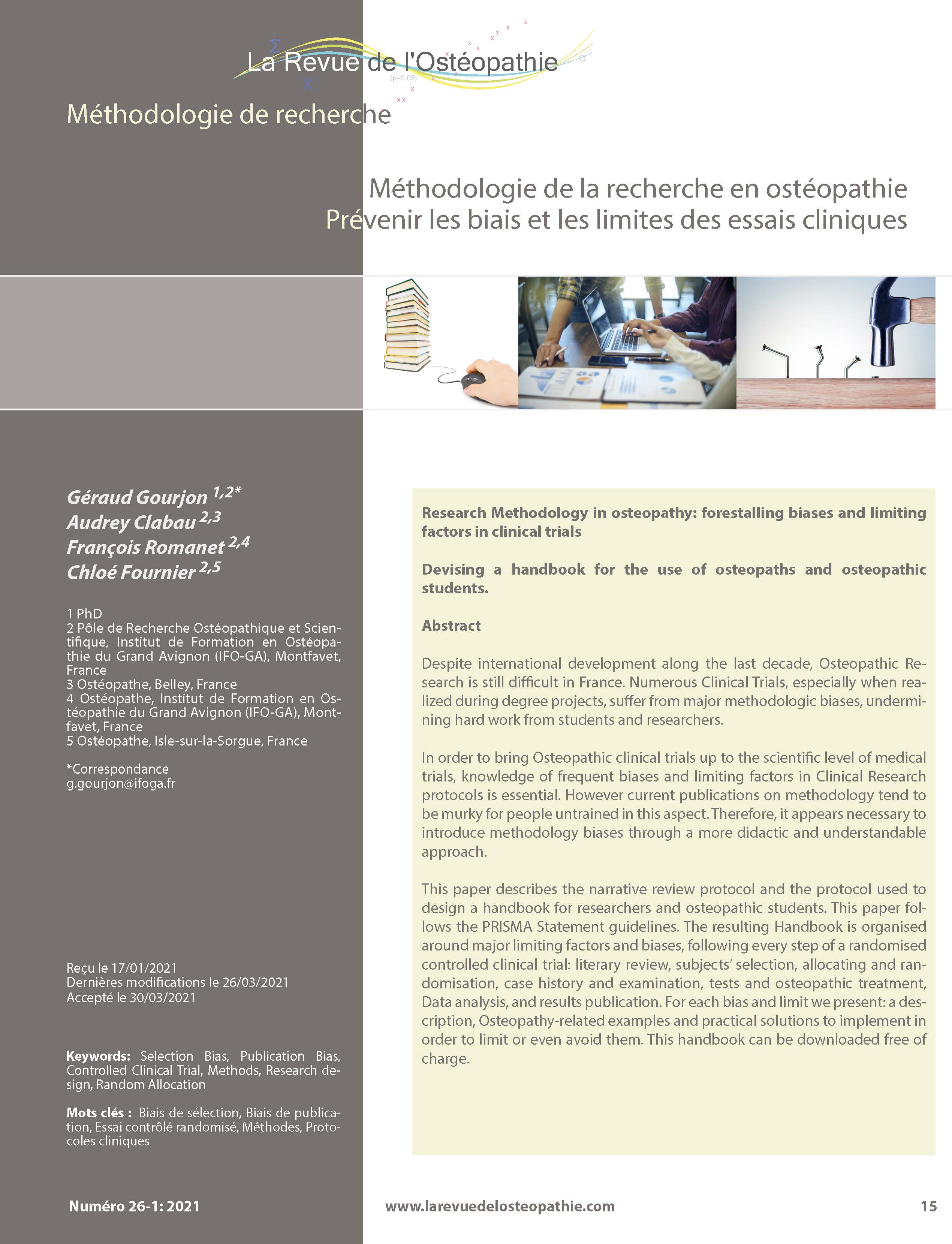 La Revue de l'Ostéopathie

(p=0,05)

Méthodologie de recherche

Méthodologie de la recherche en ostéopathie
Prévenir les biais et les limites des essais cliniques

Géraud Gourjon $^{1,2*}$
Audrey Clabau $^{2,3}$
François Romanet $^{2,4}$
Chloé Fournier $^{2,5}$

1 PhD
2 Pôle de Recherche Ostéopathique et Scientifique, Institut de Formation en Ostéopathie du Grand Avignon (IFO-GA), Montfavet, France
3 Ostéopathe, Belley, France
4 Ostéopathe, Institut de Formation en Ostéopathie du Grand Avignon (IFO-GA), Montfavet, France
5 Ostéopathe, Isle-sur-la-Sorgue, France

*Correspondance
g.gourjon@ifoga.fr

Reçu le 17/01/2021
Dernières modifications le 26/03/2021
Accepté le 30/03/2021

Keywords: Selection Bias, Publication Bias, Controlled Clinical Trial, Methods, Research design, Random Allocation

Mots clés : Biais de sélection, Biais de publication, Essai contrôlé randomisé, Méthodes, Protocoles cliniques

Research Methodology in osteopathy: forestalling biases and limiting factors in clinical trials

Devising a handbook for the use of osteopaths and osteopathic students.

Abstract

Despite international development along the last decade, Osteopathic Research is still difficult in France. Numerous Clinical Trials, especially when realized during degree projects, suffer from major methodologic biases, undermining hard work from students and researchers.

In order to bring Osteopathic clinical trials up to the scientific level of medical trials, knowledge of frequent biases and limiting factors in Clinical Research protocols is essential. However current publications on methodology tend to be murky for people untrained in this aspect. Therefore, it appears necessary to introduce methodology biases through a more didactic and understandable approach.

This paper describes the narrative review protocol and the protocol used to design a handbook for researchers and osteopathic students. This paper follows the PRISMA Statement guidelines. The resulting Handbook is organised around major limiting factors and biases, following every step of a randomised controlled clinical trial: literary review, subjects' selection, allocating and randomisation, case history and examination, tests and osteopathic treatment, Data analysis, and results publication. For each bias and limit we present: a description, Osteopathy-related examples and practical solutions to implement in order to limit or even avoid them. This handbook can be downloaded free of charge.

Numéro 26-1: 2021

www.larevuedelosteopathie.com

15